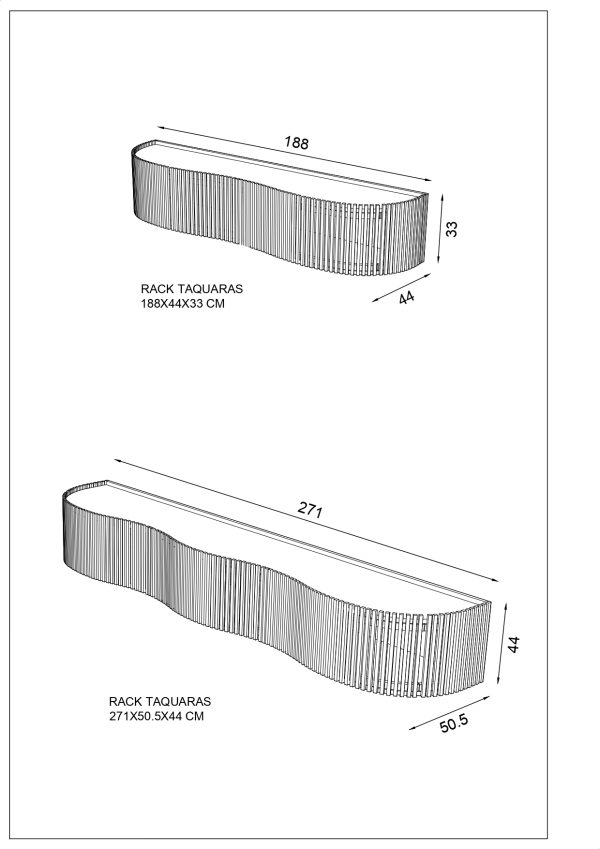 188

33

44

RACK TAQUARAS
188X44X33 CM

271

44

50.5

RACK TAQUARAS
271X50.5X44 CM